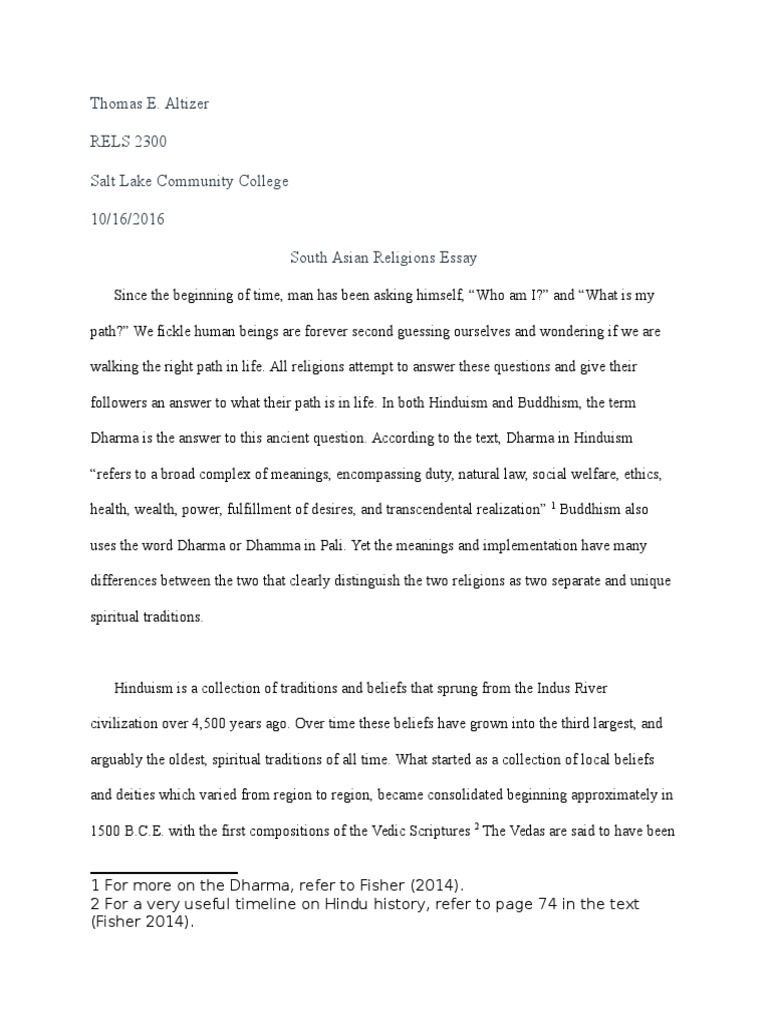 Thomas E. Altizer

RELS 2300

Salt Lake Community College

10/16/2016

South Asian Religions Essay

Since the beginning of time, man has been asking himself, “Who am I?” and “What is my path?” We fickle human beings are forever second guessing ourselves and wondering if we are walking the right path in life. All religions attempt to answer these questions and give their followers an answer to what their path is in life. In both Hinduism and Buddhism, the term Dharma is the answer to this ancient question. According to the text, Dharma in Hinduism “refers to a broad complex of meanings, encompassing duty, natural law, social welfare, ethics, health, wealth, power, fulfillment of desires, and transcendental realization” $^1$ Buddhism also uses the word Dharma or Dhamma in Pali. Yet the meanings and implementation have many differences between the two that clearly distinguish the two religions as two separate and unique spiritual traditions.

Hinduism is a collection of traditions and beliefs that sprung from the Indus River civilization over 4,500 years ago. Over time these beliefs have grown into the third largest, and arguably the oldest, spiritual traditions of all time. What started as a collection of local beliefs and deities which varied from region to region, became consolidated beginning approximately in 1500 B.C.E. with the first compositions of the Vedic Scriptures $^2$ The Vedas are said to have been

1 For more on the Dharma, refer to Fisher (2014).
2 For a very useful timeline on Hindu history, refer to page 74 in the text (Fisher 2014).